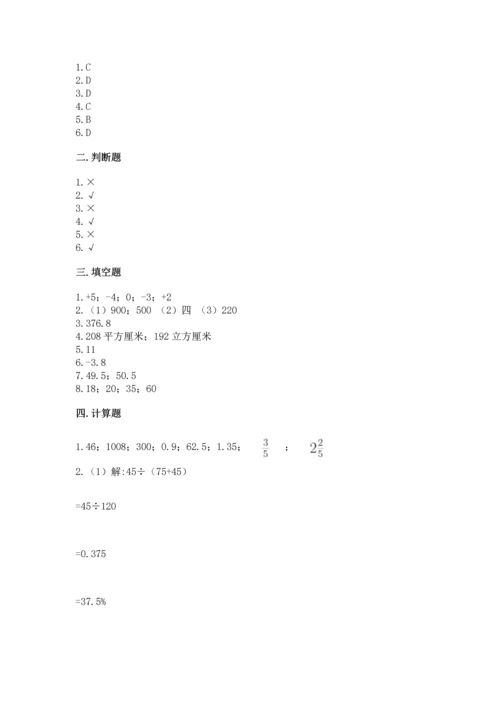 1.C
2.D
3.D
4.C
5.B
6.D

二.判断题

1.×
2.√
3.×
4.√
5.×
6.√

三.填空题

1.+5；-4；0；-3；+2
2.（1）900；500 （2）四 （3）220
3.376.8
4.208 平方厘米；192 立方厘米
5.11
6.-3.8
7.49.5；50.5
8.18；20；35；60

四.计算题

1.46；1008；300；0.9；62.5；1.35； $\frac{3}{5}$ ； $2\frac{2}{5}$

2.（1）解:45÷（75+45）

=45÷120

=0.375

=37.5%